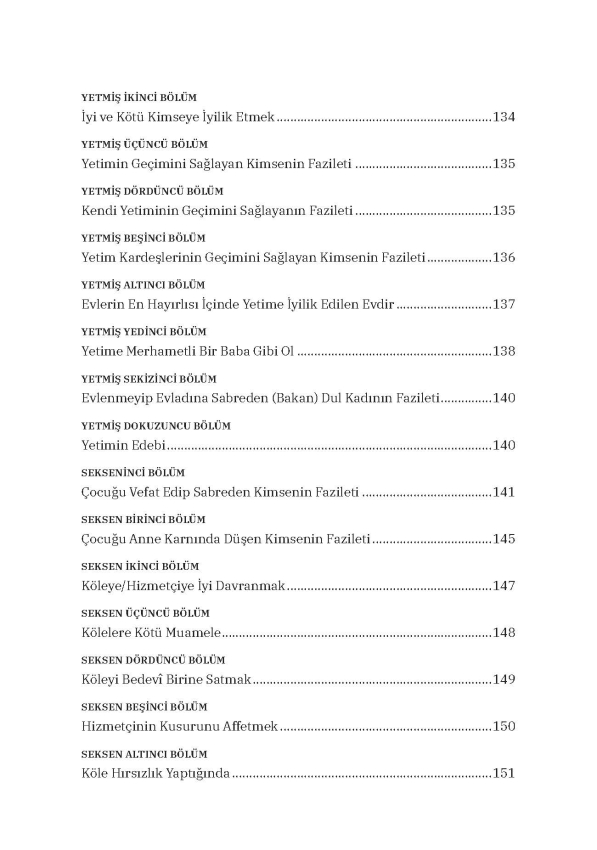 YETMİŞ İKİNCİ BÖLÜM
İyi ve Kötü Kimseye İyilik Etmek 134

YETMİŞ ÜÇÜNCÜ BÖLÜM
Yetimin Geçimini Sağlayan Kimsenin Fazileti 135

YETMİŞ DÖRDÜNCÜ BÖLÜM
Kendi Yetiminin Geçimini Sağlayanın Fazileti 135

YETMİŞ BEŞİNCİ BÖLÜM
Yetim Kardeşlerinin Geçimini Sağlayan Kimsenin Fazileti 136

YETMİŞ ALTINCI BÖLÜM
Evlerin En Hayırlısı İçinde Yetime İyilik Edilen Evdir 137

YETMİŞ YEDİNCİ BÖLÜM
Yetime Merhametli Bir Baba Gibi Ol 138

YETMİŞ SEKİZİNCİ BÖLÜM
Evlenmeyip Evladına Sabreden (Bakan) Dul Kadının Fazileti 140

YETMİŞ DOKUZUNCU BÖLÜM
Yetimin Edebi 140

SEKSENİNCİ BÖLÜM
Çocuğu Vefat Edip Sabreden Kimsenin Fazileti 141

SEKSEN BİRİNCİ BÖLÜM
Çocuğu Anne Karnında Düşen Kimsenin Fazileti 145

SEKSEN İKİNCİ BÖLÜM
Köleye/Hizmetçiye İyi Davranmak 147

SEKSEN ÜÇÜNCÜ BÖLÜM
Kölelere Kötü Muamele 148

SEKSEN DÖRDÜNCÜ BÖLÜM
Köleyi Bedevî Birine Satmak 149

SEKSEN BEŞİNCİ BÖLÜM
Hizmetçinin Kusurunu Affetmek 150

SEKSEN ALTINCI BÖLÜM
Köle Hırsızlık Yaptığında 151